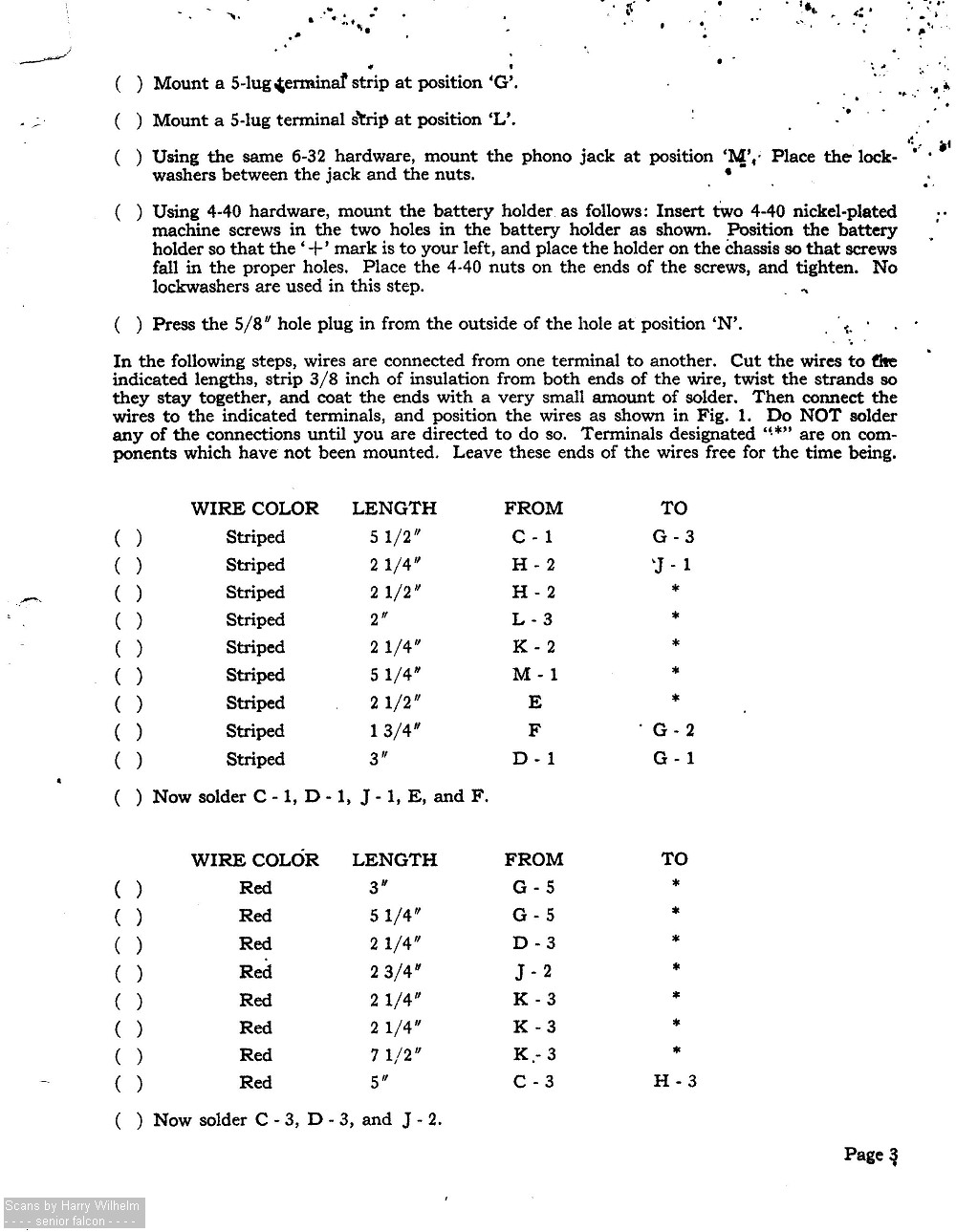 ( ) Mount a 5-lug terminal strip at position 'G'.

( ) Mount a 5-lug terminal strip at position 'L'.

( ) Using the same 6-32 hardware, mount the phono jack at position 'M'. Place the lockwashers between the jack and the nuts.

( ) Using 4-40 hardware, mount the battery holder as follows: Insert two 4-40 nickel-plated machine screws in the two holes in the battery holder as shown. Position the battery holder so that the '+' mark is to your left, and place the holder on the chassis so that screws fall in the proper holes. Place the 4-40 nuts on the ends of the screws, and tighten. No lockwashers are used in this step.

( ) Press the 5/8" hole plug in from the outside of the hole at position 'N'.

In the following steps, wires are connected from one terminal to another. Cut the wires to the indicated lengths, strip 3/8 inch of insulation from both ends of the wire, twist the strands so they stay together, and coat the ends with a very small amount of solder. Then connect the wires to the indicated terminals, and position the wires as shown in Fig. 1. Do NOT solder any of the connections until you are directed to do so. Terminals designated "*" are on components which have not been mounted. Leave these ends of the wires free for the time being.

| | WIRE COLOR | LENGTH | FROM | TO |
|---|---|---|---|---|
| ( ) | Striped | 5 1/2" | C - 1 | G - 3 |
| ( ) | Striped | 2 1/4" | H - 2 | J - 1 |
| ( ) | Striped | 2 1/2" | H - 2 | * |
| ( ) | Striped | 2" | L - 3 | * |
| ( ) | Striped | 2 1/4" | K - 2 | * |
| ( ) | Striped | 5 1/4" | M - 1 | * |
| ( ) | Striped | 2 1/2" | E | * |
| ( ) | Striped | 1 3/4" | F | G - 2 |
| ( ) | Striped | 3" | D - 1 | G - 1 |

( ) Now solder C - 1, D - 1, J - 1, E, and F.

| | WIRE COLOR | LENGTH | FROM | TO |
|---|---|---|---|---|
| ( ) | Red | 3" | G - 5 | * |
| ( ) | Red | 5 1/4" | G - 5 | * |
| ( ) | Red | 2 1/4" | D - 3 | * |
| ( ) | Red | 2 3/4" | J - 2 | * |
| ( ) | Red | 2 1/4" | K - 3 | * |
| ( ) | Red | 2 1/4" | K - 3 | * |
| ( ) | Red | 7 1/2" | K - 3 | * |
| ( ) | Red | 5" | C - 3 | H - 3 |

( ) Now solder C - 3, D - 3, and J - 2.

Page 3

Scans by Harry Wilhelm
- - - - senior falcon - - - -